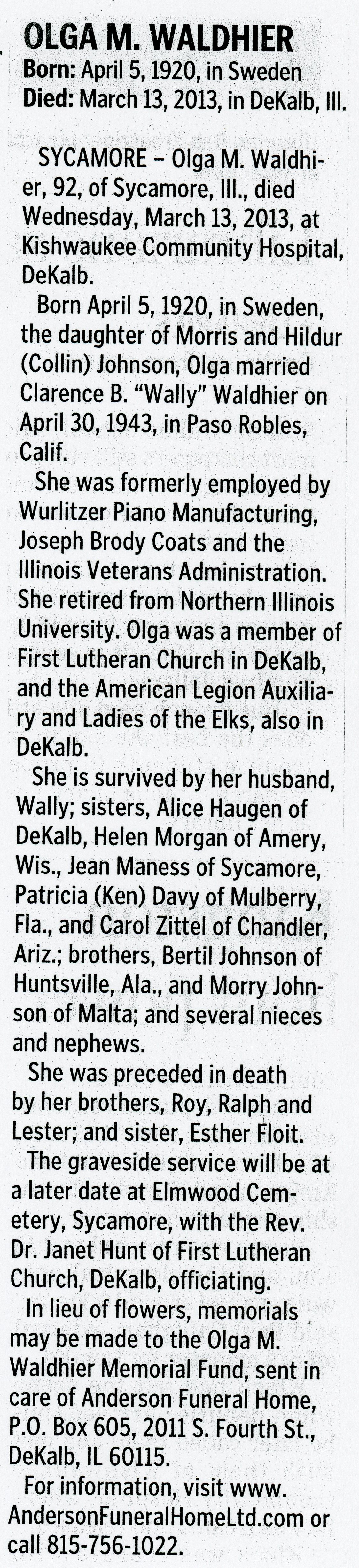 OLGA M. WALDHIER
Born: April 5, 1920, in Sweden
Died: March 13, 2013, in DeKalb, Ill.

SYCAMORE – Olga M. Waldhier, 92, of Sycamore, Ill., died Wednesday, March 13, 2013, at Kishwaukee Community Hospital, DeKalb.

Born April 5, 1920, in Sweden, the daughter of Morris and Hildur (Collin) Johnson, Olga married Clarence B. "Wally" Waldhier on April 30, 1943, in Paso Robles, Calif.

She was formerly employed by Wurlitzer Piano Manufacturing, Joseph Brody Coats and the Illinois Veterans Administration. She retired from Northern Illinois University. Olga was a member of First Lutheran Church in DeKalb, and the American Legion Auxiliary and Ladies of the Elks, also in DeKalb.

She is survived by her husband, Wally; sisters, Alice Haugen of DeKalb, Helen Morgan of Amery, Wis., Jean Maness of Sycamore, Patricia (Ken) Davy of Mulberry, Fla., and Carol Zittel of Chandler, Ariz.; brothers, Bertil Johnson of Huntsville, Ala., and Morry Johnson of Malta; and several nieces and nephews.

She was preceded in death by her brothers, Roy, Ralph and Lester; and sister, Esther Floit.

The graveside service will be at a later date at Elmwood Cemetery, Sycamore, with the Rev. Dr. Janet Hunt of First Lutheran Church, DeKalb, officiating.

In lieu of flowers, memorials may be made to the Olga M. Waldhier Memorial Fund, sent in care of Anderson Funeral Home, P.O. Box 605, 2011 S. Fourth St., DeKalb, IL 60115.

For information, visit www.AndersonFuneralHomeLtd.com or call 815-756-1022.